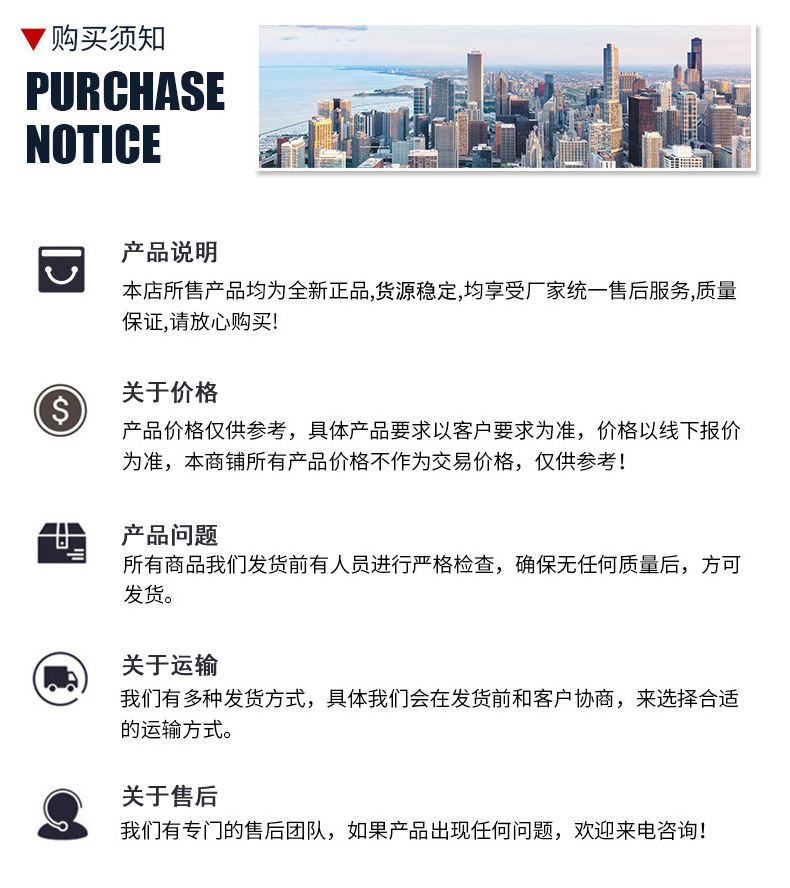 ▼购买须知

PURCHASE
NOTICE

产品说明

本店所售产品均为全新正品,货源稳定,均享受厂家统一售后服务,质量保证,请放心购买!

关于价格

产品价格仅供参考，具体产品要求以客户要求为准，价格以线下报价为准，本商铺所有产品价格不作为交易价格，仅供参考！

产品问题

所有商品我们发货前有人员进行严格检查，确保无任何质量后，方可发货。

关于运输

我们有多种发货方式，具体我们会在发货前和客户协商，来选择合适的运输方式。

关于售后

我们有专门的售后团队，如果产品出现任何问题，欢迎来电咨询！